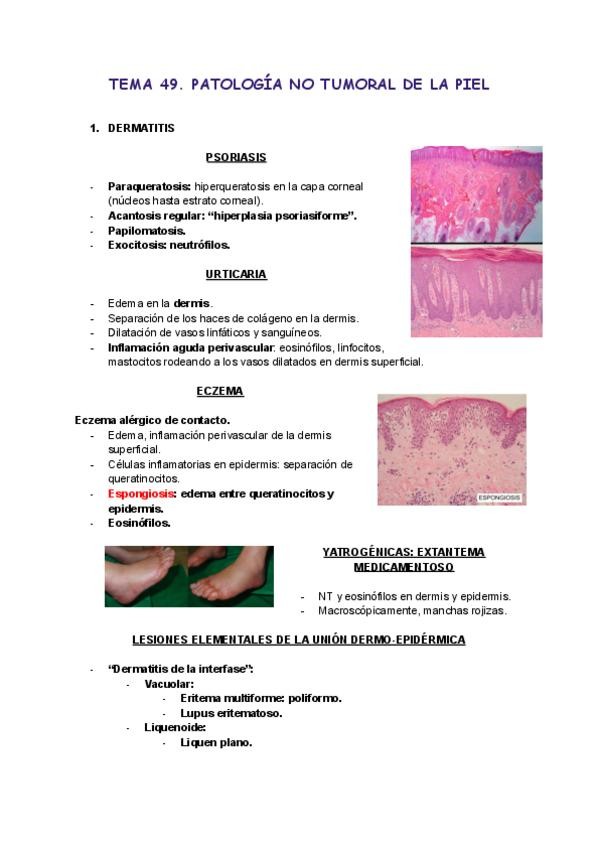 TEMA 49. PATOLOGÍA NO TUMORAL DE LA PIEL

1. DERMATITIS

PSORIASIS

- Paraqueratosis: hiperqueratosis en la capa corneal (núcleos hasta estrato corneal).
- Acantosis regular: "hiperplasia psoriasiforme".
- Papilomatosis.
- Exocitosis: neutrófilos.

URTICARIA

- Edema en la dermis.
- Separación de los haces de colágeno en la dermis.
- Dilatación de vasos linfáticos y sanguíneos.
- Inflamación aguda perivascular: eosinófilos, linfocitos, mastocitos rodeando a los vasos dilatados en dermis superficial.

ECZEMA

Eczema alérgico de contacto.
- Edema, inflamación perivascular de la dermis superficial.
- Células inflamatorias en epidermis: separación de queratinocitos.
- Espongiosis: edema entre queratinocitos y epidermis.
- Eosinófilos.

ESPONGIOSIS

YATROGÉNICAS: EXTANTEMA MEDICAMENTOSO

- NT y eosinófilos en dermis y epidermis.
- Macroscópicamente, manchas rojizas.

LESIONES ELEMENTALES DE LA UNIÓN DERMO-EPIDÉRMICA

- "Dermatitis de la interfase":
  - Vacuolar:
    - Eritema multiforme: poliformo.
    - Lupus eritematoso.
  - Liquenoide:
    - Liquen plano.